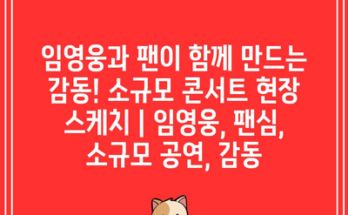 임영웅과 팬이 함께 만드는 감동! 소규모 콘서트 현장 스케치 | 임영웅, 팬심, 소규모 공연, 감동